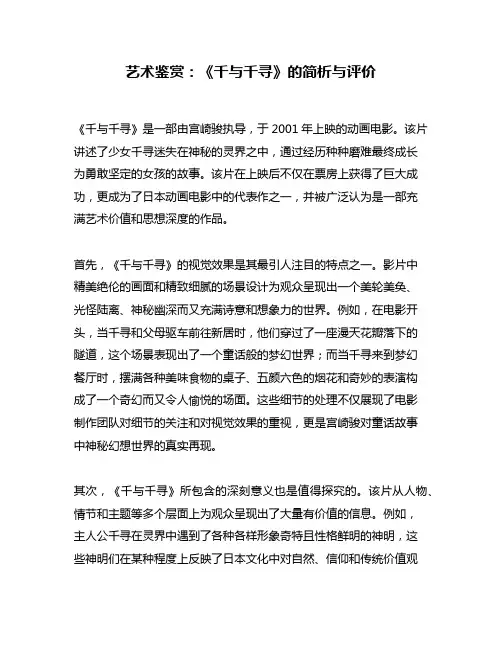 艺术鉴赏：《千与千寻》的简析与评价

《千与千寻》是一部由宫崎骏执导，于 2001 年上映的动画电影。该片讲述了少女千寻迷失在神秘的灵界之中，通过经历种种磨难最终成长为勇敢坚定的女孩的故事。该片在上映后不仅在票房上获得了巨大成功，更成为了日本动画电影中的代表作之一，并被广泛认为是一部充满艺术价值和思想深度的作品。

首先，《千与千寻》的视觉效果是其最引人注目的特点之一。影片中精美绝伦的画面和精致细腻的场景设计为观众呈现出一个美轮美奂、光怪陆离、神秘幽深而又充满诗意和想象力的世界。例如，在电影开头，当千寻和父母驱车前往新居时，他们穿过了一座漫天花瓣落下的隧道，这个场景表现出了一个童话般的梦幻世界；而当千寻来到梦幻餐厅时，摆满各种美味食物的桌子、五颜六色的烟花和奇妙的表演构成了一个奇幻而又令人愉悦的场面。这些细节的处理不仅展现了电影制作团队对细节的关注和对视觉效果的重视，更是宫崎骏对童话故事中神秘幻想世界的真实再现。

其次，《千与千寻》所包含的深刻意义也是值得探究的。该片从人物、情节和主题等多个层面上为观众呈现出了大量有价值的信息。例如，主人公千寻在灵界中遇到了各种各样形象奇特且性格鲜明的神明，这些神明们在某种程度上反映了日本文化中对自然、信仰和传统价值观